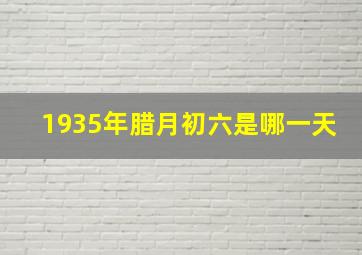 1935年腊月初六是哪一天